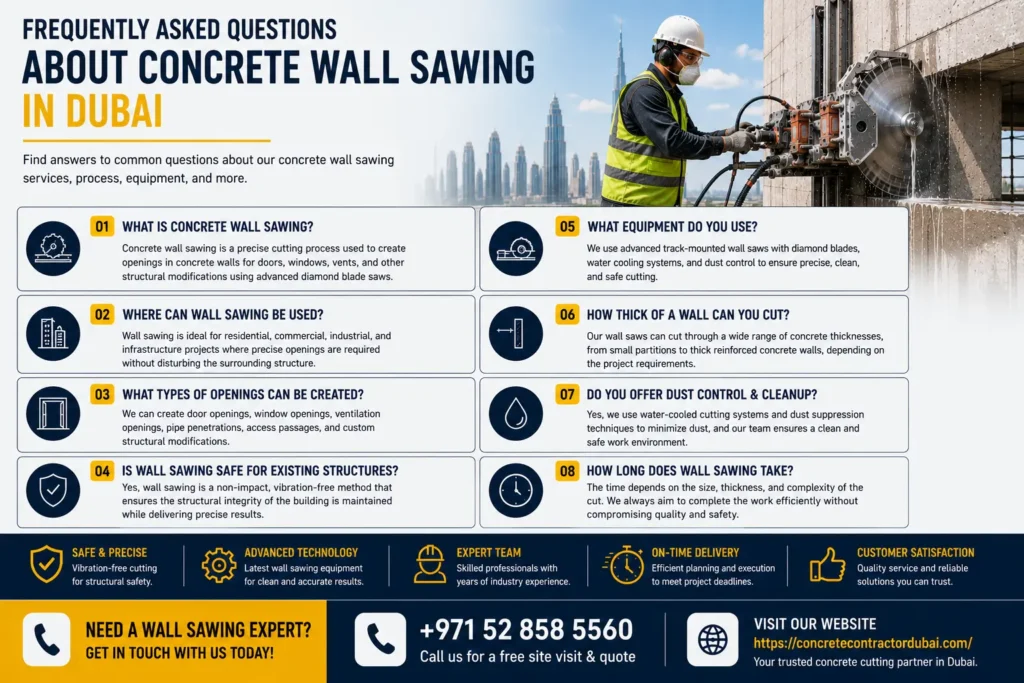 FREQUENTLY ASKED QUESTIONS
ABOUT CONCRETE WALL SAWING
IN DUBAI

Find answers to common questions about our concrete wall sawing services, process, equipment, and more.

01 WHAT IS CONCRETE WALL SAWING?
Concrete wall sawing is a precise cutting process used to create openings in concrete walls for doors, windows, vents, and other structural modifications using advanced diamond blade saws.

02 WHERE CAN WALL SAWING BE USED?
Wall sawing is ideal for residential, commercial, industrial, and infrastructure projects where precise openings are required without disturbing the surrounding structure.

03 WHAT TYPES OF OPENINGS CAN BE CREATED?
We can create door openings, window openings, ventilation openings, pipe penetrations, access passages, and custom structural modifications.

04 IS WALL SAWING SAFE FOR EXISTING STRUCTURES?
Yes, wall sawing is a non-impact, vibration-free method that ensures the structural integrity of the building is maintained while delivering precise results.

05 WHAT EQUIPMENT DO YOU USE?
We use advanced track-mounted wall saws with diamond blades, water cooling systems, and dust control to ensure precise, clean, and safe cutting.

06 HOW THICK OF A WALL CAN YOU CUT?
Our wall saws can cut through a wide range of concrete thicknesses, from small partitions to thick reinforced concrete walls, depending on the project requirements.

07 DO YOU OFFER DUST CONTROL & CLEANUP?
Yes, we use water-cooled cutting systems and dust suppression techniques to minimize dust, and our team ensures a clean and safe work environment.

08 HOW LONG DOES WALL SAWING TAKE?
The time depends on the size, thickness, and complexity of the cut. We always aim to complete the work efficiently without compromising quality and safety.

SAFE & PRECISE
Vibration-free cutting for structural safety.

ADVANCED TECHNOLOGY
Latest wall sawing equipment for clean and accurate results.

EXPERT TEAM
Skilled professionals with years of industry experience.

ON-TIME DELIVERY
Efficient planning and execution to meet project deadlines.

CUSTOMER SATISFACTION
Quality service and reliable solutions you can trust.

NEED A WALL SAWING EXPERT?
GET IN TOUCH WITH US TODAY!

+971 52 858 5560
Call us for a free site visit & quote

VISIT OUR WEBSITE
https://concretecontractordubai.com/
Your trusted concrete cutting partner in Dubai.